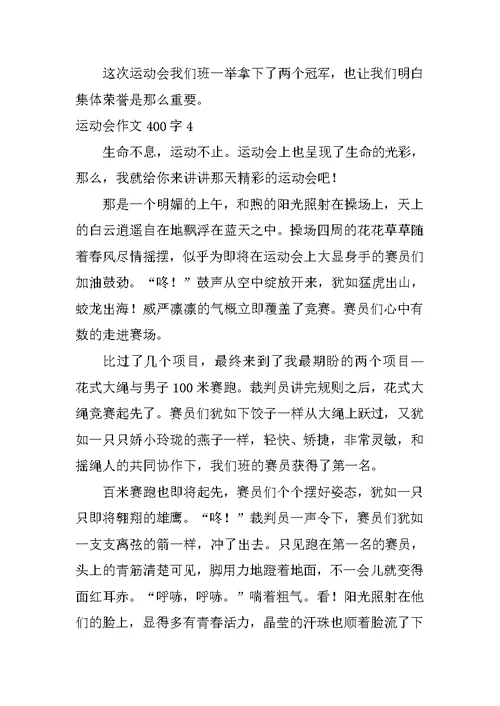 这次运动会我们班一举拿下了两个冠军，也让我们明白集体荣誉是那么重要。

运动会作文 400 字 4

生命不息，运动不止。运动会上也呈现了生命的光彩，那么，我就给你来讲讲那天精彩的运动会吧！

那是一个明媚的上午，和煦的阳光照射在操场上，天上的白云逍遥自在地飘浮在蓝天之中。操场四周的花花草草随着春风尽情摇摆，似乎为即将在运动会上大显身手的赛员们加油鼓劲。“咚！”鼓声从空中绽放开来，犹如猛虎出山，蛟龙出海！威严凛凛的气概立即覆盖了竞赛。赛员们心中有数的走进赛场。

比过了几个项目，最终来到了我最期盼的两个项目—花式大绳与男子 100 米赛跑。裁判员讲完规则之后，花式大绳竞赛起先了。赛员们犹如下饺子一样从大绳上跃过，又犹如一只只娇小玲珑的燕子一样，轻快、矫捷，非常灵敏，和摇绳人的共同协作下，我们班的赛员获得了第一名。

百米赛跑也即将起先，赛员们个个摆好姿态，犹如一只只即将翱翔的雄鹰。“咚！”裁判员一声令下，赛员们犹如一支支离弦的箭一样，冲了出去。只见跑在第一名的赛员，头上的青筋清楚可见，脚用力地蹬着地面，不一会儿就变得面红耳赤。“呼哧，呼哧。”喘着粗气。看！阳光照射在他们的脸上，显得多有青春活力，晶莹的汗珠也顺着脸流了下